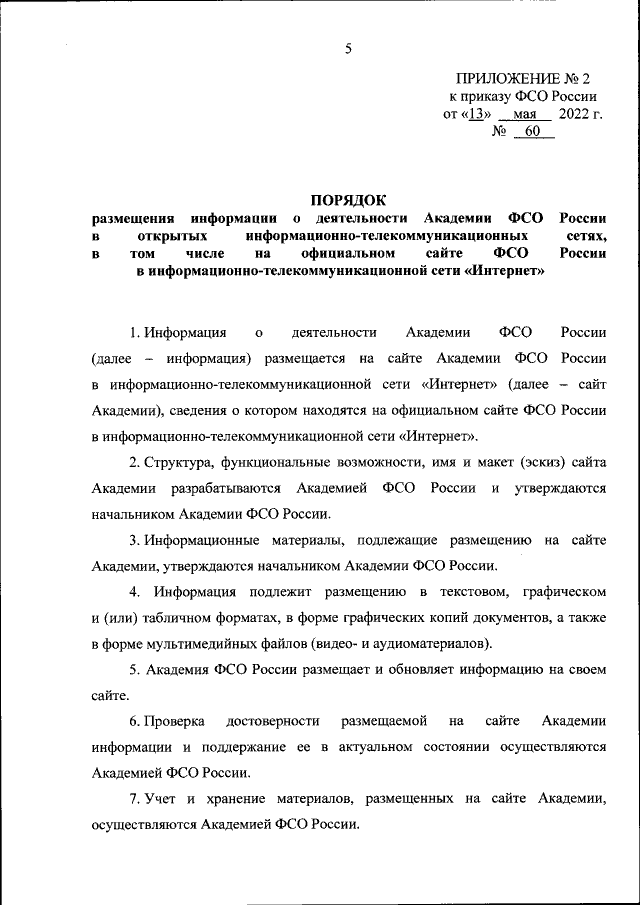 5

ПРИЛОЖЕНИЕ № 2
к приказу ФСО России
от «13» мая 2022 г.
№ 60

ПОРЯДОК
размещения информации о деятельности Академии ФСО России в открытых информационно-телекоммуникационных сетях, в том числе на официальном сайте ФСО России в информационно-телекоммуникационной сети «Интернет»

1. Информация о деятельности Академии ФСО России (далее – информация) размещается на сайте Академии ФСО России в информационно-телекоммуникационной сети «Интернет» (далее – сайт Академии), сведения о котором находятся на официальном сайте ФСО России в информационно-телекоммуникационной сети «Интернет».

2. Структура, функциональные возможности, имя и макет (эскиз) сайта Академии разрабатываются Академией ФСО России и утверждаются начальником Академии ФСО России.

3. Информационные материалы, подлежащие размещению на сайте Академии, утверждаются начальником Академии ФСО России.

4. Информация подлежит размещению в текстовом, графическом и (или) табличном форматах, в форме графических копий документов, а также в форме мультимедийных файлов (видео- и аудиоматериалов).

5. Академия ФСО России размещает и обновляет информацию на своем сайте.

6. Проверка достоверности размещаемой на сайте Академии информации и поддержание ее в актуальном состоянии осуществляются Академией ФСО России.

7. Учет и хранение материалов, размещенных на сайте Академии, осуществляются Академией ФСО России.